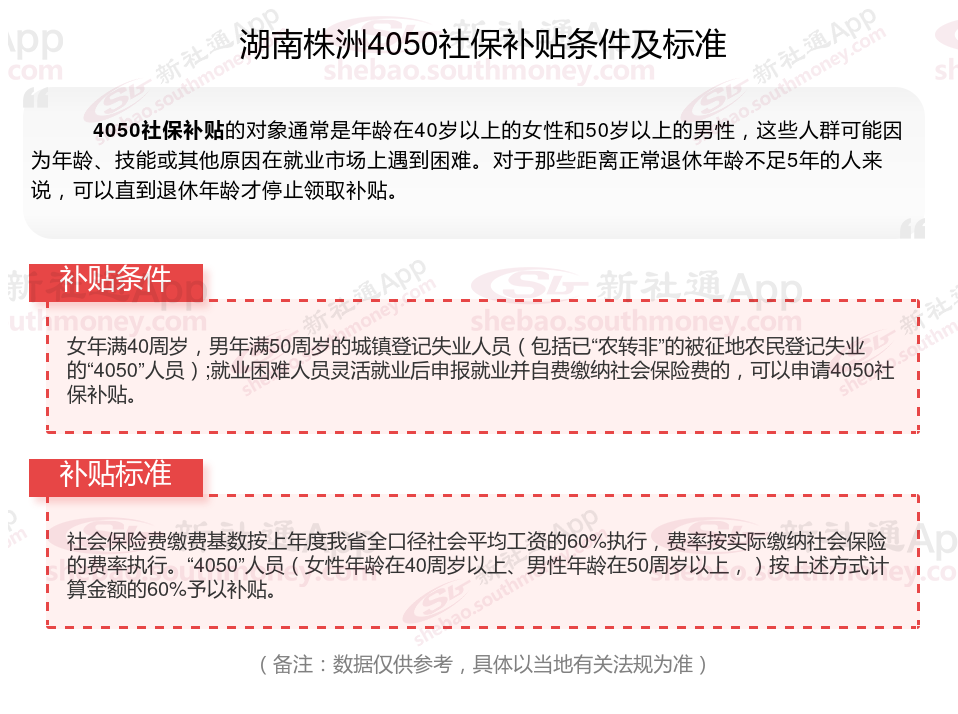 湖南株洲4050社保补贴条件及标准

4050社保补贴的对象通常是年龄在40岁以上的女性和50岁以上的男性，这些人群可能因为年龄、技能或其他原因在就业市场上遇到困难。对于那些距离正常退休年龄不足5年的人来说，可以直到退休年龄才停止领取补贴。

补贴条件

女年满40周岁，男年满50周岁的城镇登记失业人员（包括已“农转非”的被征地农民登记失业的“4050”人员）;就业困难人员灵活就业后申报就业并自费缴纳社会保险费的，可以申请4050社保补贴。

补贴标准

社会保险费缴费基数按上年度我省全口径社会平均工资的60%执行，费率按实际缴纳社会保险的费率执行。“4050”人员（女性年龄在40周岁以上、男性年龄在50周岁以上，）按上述方式计算金额的60%予以补贴。

（备注：数据仅供参考，具体以当地有关法规为准）

新社通App
shebao.southmoney.com